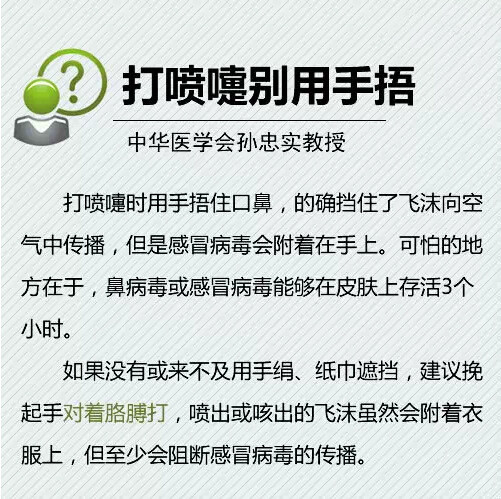 打喷嚏别用手捂

中华医学会孙忠实教授

打喷嚏时用手捂住口鼻，的确挡住了飞沫向空气中传播，但是感冒病毒会附着在手上。可怕的地方在于，鼻病毒或感冒病毒能够在皮肤上存活3个小时。

如果没有或来不及用手绢、纸巾遮挡，建议挽起手对着胳膊打，喷出或咳出的飞沫虽然会附着衣服上，但至少会阻断感冒病毒的传播。